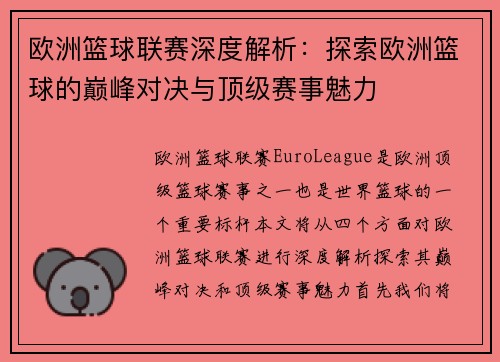 欧洲篮球联赛深度解析：探索欧洲篮球的巅峰对决与顶级赛事魅力

欧洲篮球联赛EuroLeague是欧洲顶级篮球赛事之一也是世界篮球的一个重要标杆本文将从四个方面对欧洲篮球联赛进行深度解析探索其巅峰对决和顶级赛事魅力首先我们将